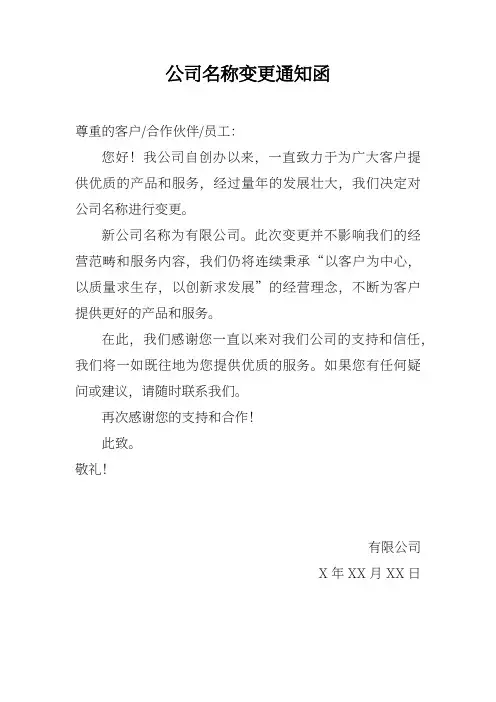 公司名称变更通知函

尊重的客户/合作伙伴/员工:

您好！我公司自创办以来，一直致力于为广大客户提供优质的产品和服务，经过量年的发展壮大，我们决定对公司名称进行变更。

新公司名称为有限公司。此次变更并不影响我们的经营范畴和服务内容，我们仍将连续秉承“以客户为中心，以质量求生存，以创新求发展”的经营理念，不断为客户提供更好的产品和服务。

在此，我们感谢您一直以来对我们公司的支持和信任，我们将一如既往地为您提供优质的服务。如果您有任何疑问或建议，请随时联系我们。

再次感谢您的支持和合作!

此致。

敬礼!

有限公司

X 年 XX 月 XX 日